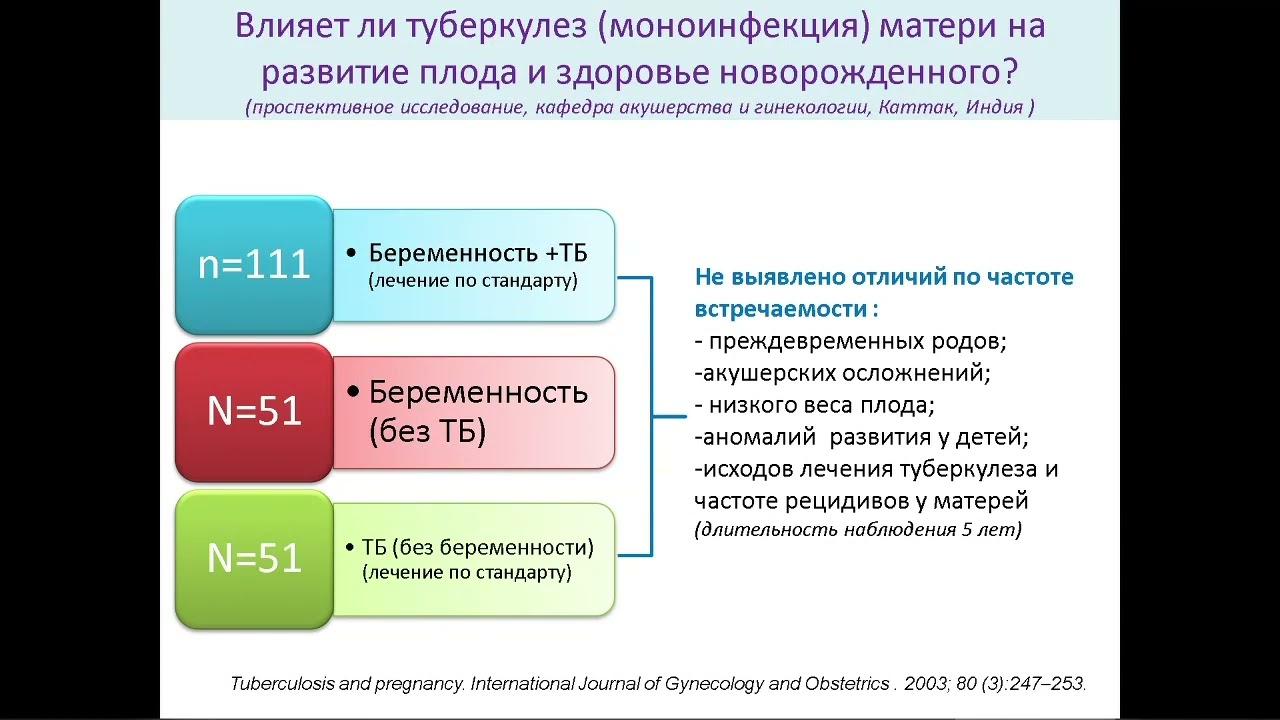 Влияет ли туберкулез (моноинфекция) матери на развитие плода и здоровье новорожденного?
(проспективное исследование, кафедра акушерства и гинекологии, Каттак, Индия )

n=111

• Беременность +ТБ
(лечение по стандарту)

N=51

• Беременность (без ТБ)

N=51

• ТБ (без беременности)
(лечение по стандарту)

Не выявлено отличий по частоте встречаемости :
- преждевременных родов;
-акушерских осложнений;
- низкого веса плода;
-аномалий развития у детей;
-исходов лечения туберкулеза и частоте рецидивов у матерей
(длительность наблюдения 5 лет)

Tuberculosis and pregnancy. International Journal of Gynecology and Obstetrics . 2003; 80 (3):247–253.